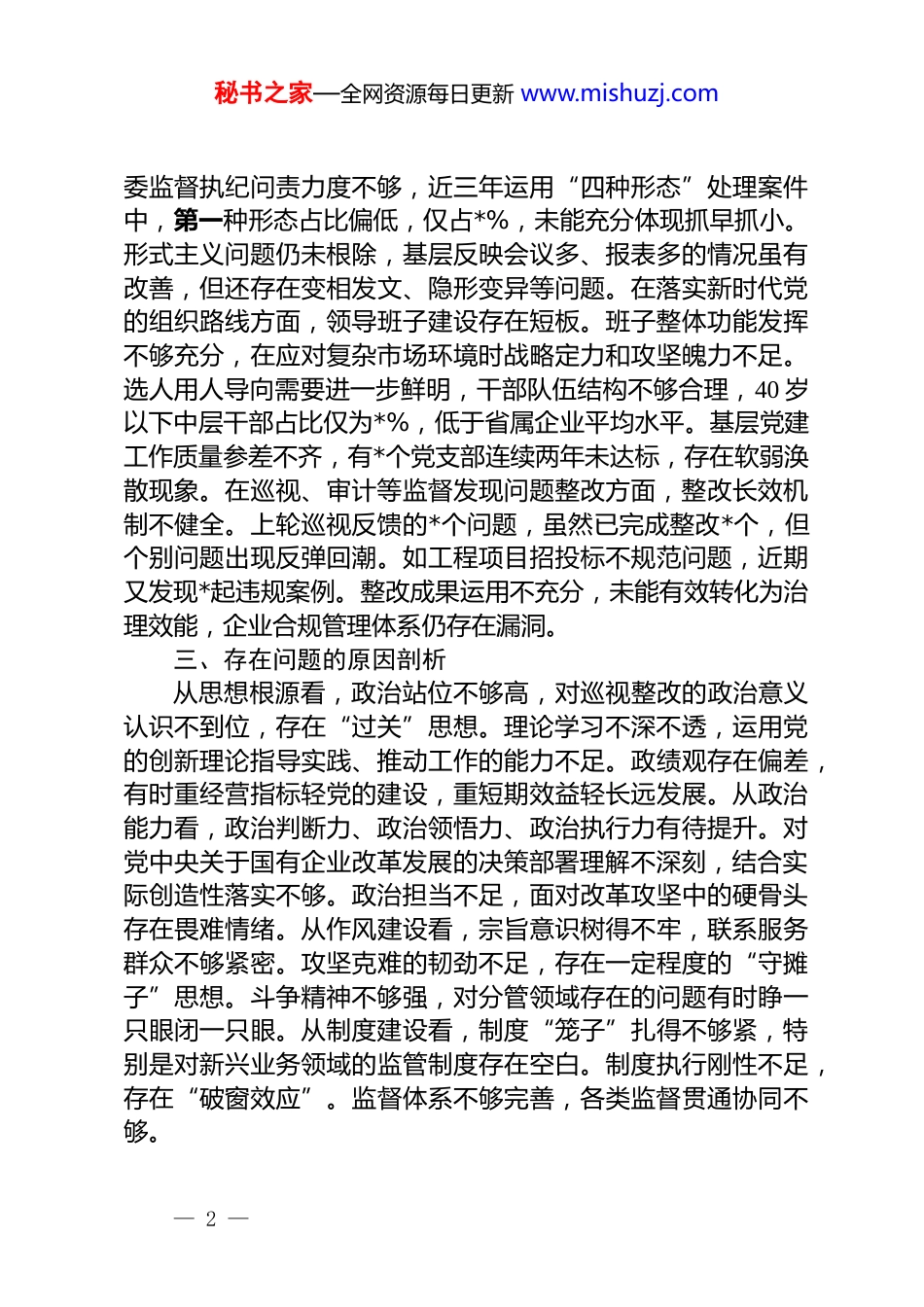 秘书之家—全网资源每日更新 www.mishuzj.com

委监督执纪问责力度不够，近三年运用“四种形态”处理案件中，第一种形态占比偏低，仅占*%，未能充分体现抓早抓小。形式主义问题仍未根除，基层反映会议多、报表多的情况虽有改善，但还存在变相发文、隐形变异等问题。在落实新时代党的组织路线方面，领导班子建设存在短板。班子整体功能发挥不够充分，在应对复杂市场环境时战略定力和攻坚魄力不足。选人用人导向需要进一步鲜明，干部队伍结构不够合理，40岁以下中层干部占比仅为*%，低于省属企业平均水平。基层党建工作质量参差不齐，有*个党支部连续两年未达标，存在软弱涣散现象。在巡视、审计等监督发现问题整改方面，整改长效机制不健全。上轮巡视反馈的*个问题，虽然已完成整改*个，但个别问题出现反弹回潮。如工程项目招投标不规范问题，近期又发现*起违规案例。整改成果运用不充分，未能有效转化为治理效能，企业合规管理体系仍存在漏洞。

三、存在问题的原因剖析

从思想根源看，政治站位不够高，对巡视整改的政治意义认识不到位，存在“过关”思想。理论学习不深不透，运用党的创新理论指导实践、推动工作的能力不足。政绩观存在偏差，有时重经营指标轻党的建设，重短期效益轻长远发展。从政治能力看，政治判断力、政治领悟力、政治执行力有待提升。对党中央关于国有企业改革发展的决策部署理解不深刻，结合实际创造性落实不够。政治担当不足，面对改革攻坚中的硬骨头存在畏难情绪。从作风建设看，宗旨意识树得不牢，联系服务群众不够紧密。攻坚克难的韧劲不足，存在一定程度的“守摊子”思想。斗争精神不够强，对分管领域存在的问题有时睁一只眼闭一只眼。从制度建设看，制度“笼子”扎得不够紧，特别是对新兴业务领域的监管制度存在空白。制度执行刚性不足，存在“破窗效应”。监督体系不够完善，各类监督贯通协同不够。

— 2 —